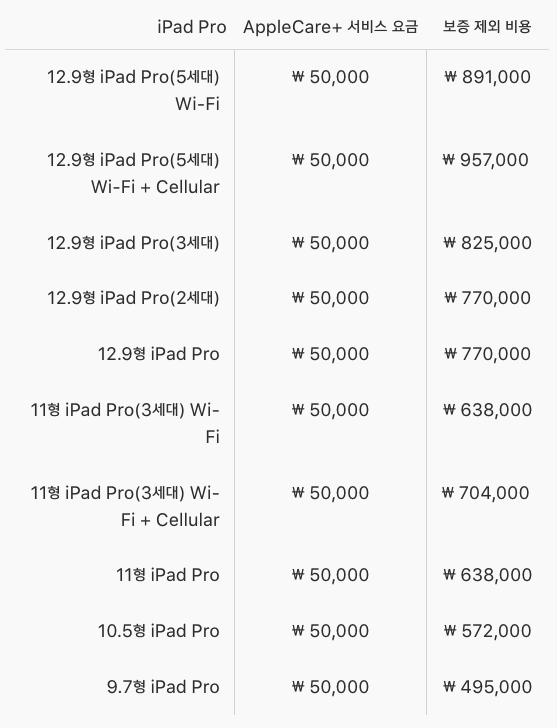 | iPad Pro | AppleCare+ 서비스 요금 | 보증 제외 비용 |
|---|---|---|
| 12.9형 iPad Pro(5세대) Wi-Fi | ₩ 50,000 | ₩ 891,000 |
| 12.9형 iPad Pro(5세대) Wi-Fi + Cellular | ₩ 50,000 | ₩ 957,000 |
| 12.9형 iPad Pro(3세대) | ₩ 50,000 | ₩ 825,000 |
| 12.9형 iPad Pro(2세대) | ₩ 50,000 | ₩ 770,000 |
| 12.9형 iPad Pro | ₩ 50,000 | ₩ 770,000 |
| 11형 iPad Pro(3세대) Wi-Fi | ₩ 50,000 | ₩ 638,000 |
| 11형 iPad Pro(3세대) Wi-Fi + Cellular | ₩ 50,000 | ₩ 704,000 |
| 11형 iPad Pro | ₩ 50,000 | ₩ 638,000 |
| 10.5형 iPad Pro | ₩ 50,000 | ₩ 572,000 |
| 9.7형 iPad Pro | ₩ 50,000 | ₩ 495,000 |